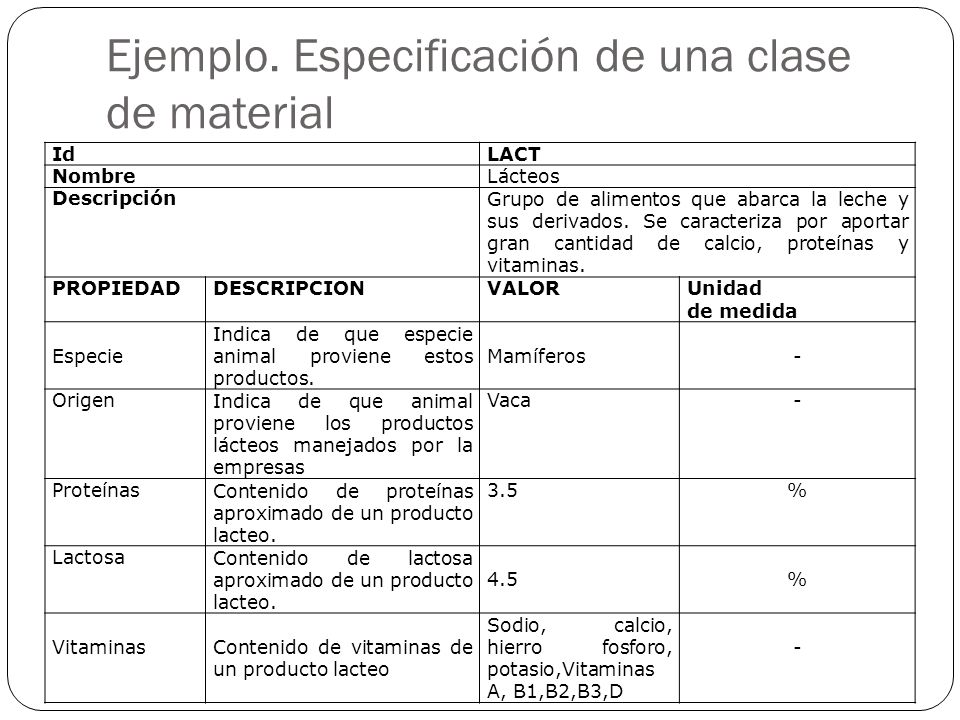 Ejemplo. Especificación de una clase de material

| Id | | LACT | |
|---|---|---|---|
| Nombre | | Lácteos | |
| Descripción | | Grupo de alimentos que abarca la leche y sus derivados. Se caracteriza por aportar gran cantidad de calcio, proteínas y vitaminas. | |
| PROPIEDAD | DESCRIPCION | VALOR | Unidad de medida |
| Especie | Indica de que especie animal proviene estos productos. | Mamíferos | - |
| Origen | Indica de que animal proviene los productos lácteos manejados por la empresas | Vaca | - |
| Proteínas | Contenido de proteínas aproximado de un producto lacteo. | 3.5 | % |
| Lactosa | Contenido de lactosa aproximado de un producto lacteo. | 4.5 | % |
| Vitaminas | Contenido de vitaminas de un producto lacteo | Sodio, calcio, hierro fosforo, potasio,Vitaminas A, B1,B2,B3,D | - |